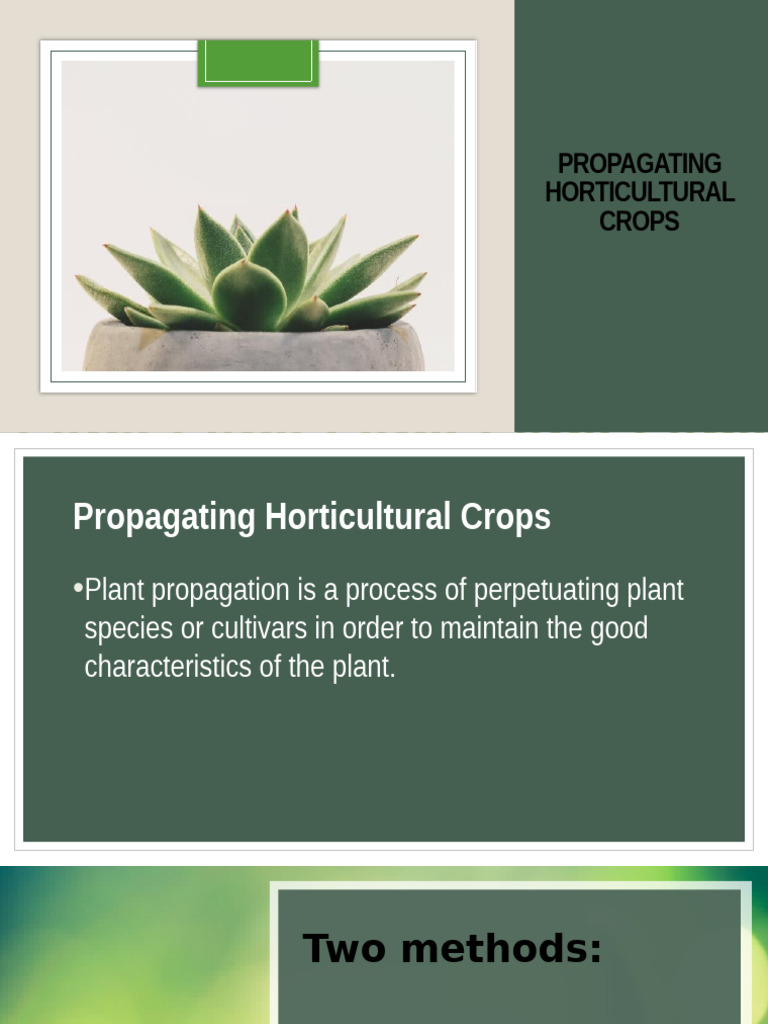 PROPAGATING HORTICULTURAL CROPS

Propagating Horticultural Crops

•Plant propagation is a process of perpetuating plant species or cultivars in order to maintain the good characteristics of the plant.

Two methods: